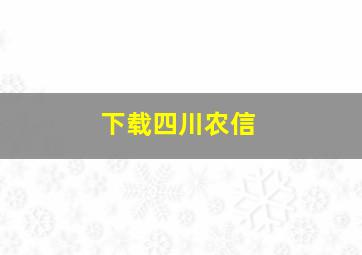 下载四川农信